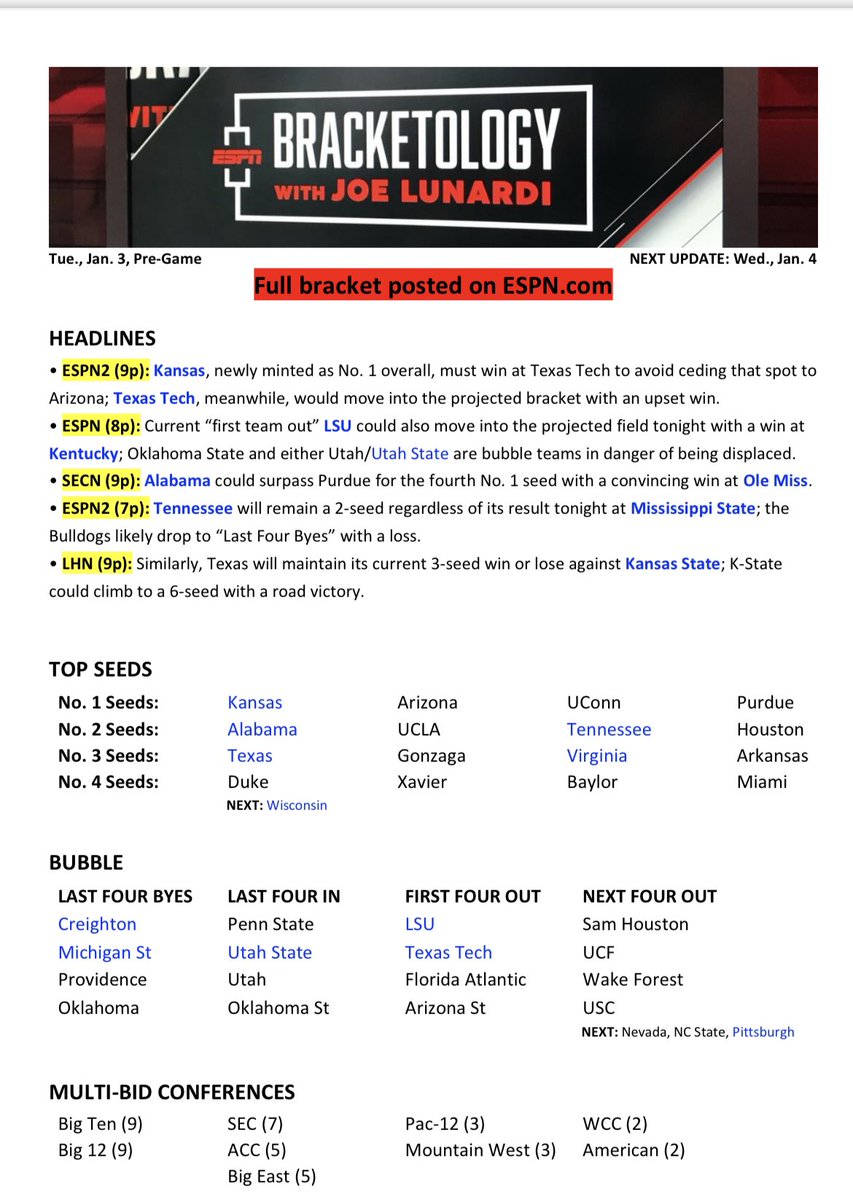 ESPN BRACKETOLOGY WITH JOE LUNARDI

Tue., Jan. 3, Pre-Game

NEXT UPDATE: Wed., Jan. 4

Full bracket posted on ESPN.com

HEADLINES

• ESPN2 (9p): Kansas, newly minted as No. 1 overall, must win at Texas Tech to avoid ceding that spot to Arizona; Texas Tech, meanwhile, would move into the projected bracket with an upset win.
• ESPN (8p): Current "first team out" LSU could also move into the projected field tonight with a win at Kentucky; Oklahoma State and either Utah/Utah State are bubble teams in danger of being displaced.
• SECN (9p): Alabama could surpass Purdue for the fourth No. 1 seed with a convincing win at Ole Miss.
• ESPN2 (7p): Tennessee will remain a 2-seed regardless of its result tonight at Mississippi State; the Bulldogs likely drop to "Last Four Byes" with a loss.
• LHN (9p): Similarly, Texas will maintain its current 3-seed win or lose against Kansas State; K-State could climb to a 6-seed with a road victory.

TOP SEEDS

| No. 1 Seeds: | Kansas | Arizona | UConn | Purdue |
|---|---|---|---|---|
| No. 2 Seeds: | Alabama | UCLA | Tennessee | Houston |
| No. 3 Seeds: | Texas | Gonzaga | Virginia | Arkansas |
| No. 4 Seeds: | Duke | Xavier | Baylor | Miami |

NEXT: Wisconsin

BUBBLE

| LAST FOUR BYES | LAST FOUR IN | FIRST FOUR OUT | NEXT FOUR OUT |
|---|---|---|---|
| Creighton | Penn State | LSU | Sam Houston |
| Michigan St | Utah State | Texas Tech | UCF |
| Providence | Utah | Florida Atlantic | Wake Forest |
| Oklahoma | Oklahoma St | Arizona St | USC |

NEXT: Nevada, NC State, Pittsburgh

MULTI-BID CONFERENCES

| Big Ten (9) | SEC (7) | Pac-12 (3) | WCC (2) |
|---|---|---|---|
| Big 12 (9) | ACC (5) | Mountain West (3) | American (2) |
| | Big East (5) | | |